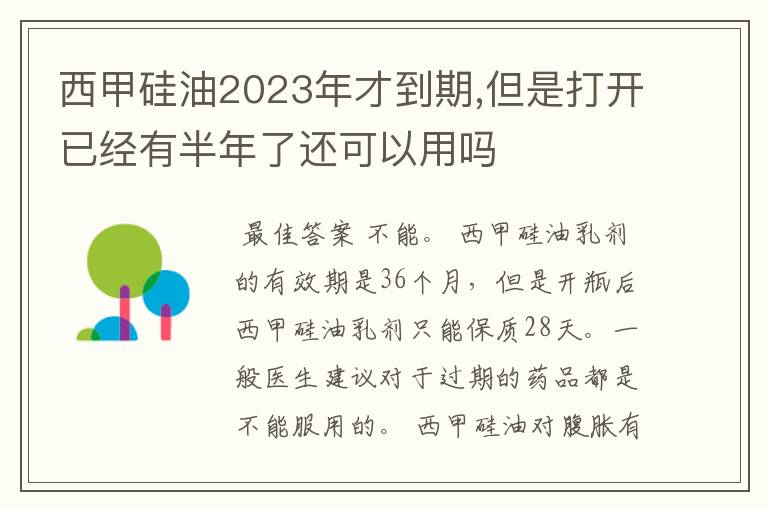 西甲硅油2023年才到期,但是打开已经有半年了还可以用吗

最佳答案 不能。 西甲硅油乳剂的有效期是36个月，但是开瓶后西甲硅油乳剂只能保质28天。一般医生建议对于过期的药品都是不能服用的。 西甲硅油对腹胀有